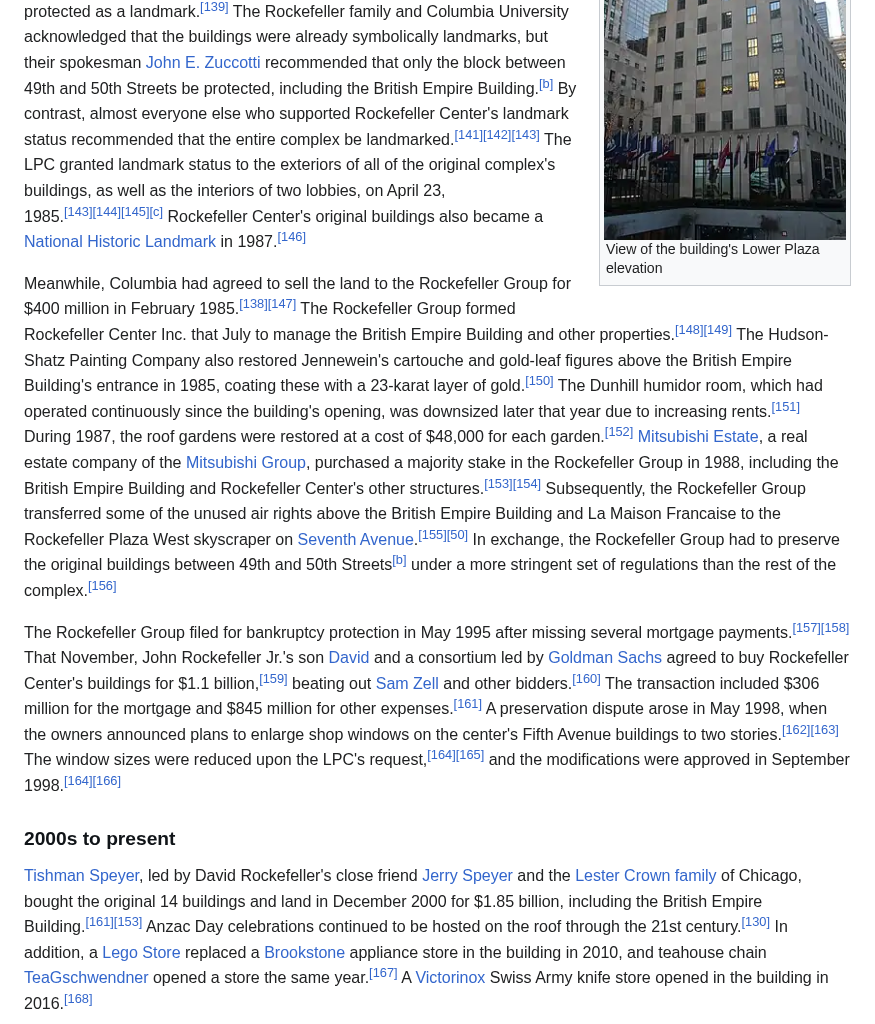 protected as a landmark.[139] The Rockefeller family and Columbia University acknowledged that the buildings were already symbolically landmarks, but their spokesman John E. Zuccotti recommended that only the block between 49th and 50th Streets be protected, including the British Empire Building.[b] By contrast, almost everyone else who supported Rockefeller Center's landmark status recommended that the entire complex be landmarked.[141][142][143] The LPC granted landmark status to the exteriors of all of the original complex's buildings, as well as the interiors of two lobbies, on April 23, 1985.[143][144][145][c] Rockefeller Center's original buildings also became a National Historic Landmark in 1987.[146]

View of the building's Lower Plaza elevation

Meanwhile, Columbia had agreed to sell the land to the Rockefeller Group for $400 million in February 1985.[138][147] The Rockefeller Group formed Rockefeller Center Inc. that July to manage the British Empire Building and other properties.[148][149] The Hudson-Shatz Painting Company also restored Jennewein's cartouche and gold-leaf figures above the British Empire Building's entrance in 1985, coating these with a 23-karat layer of gold.[150] The Dunhill humidor room, which had operated continuously since the building's opening, was downsized later that year due to increasing rents.[151] During 1987, the roof gardens were restored at a cost of $48,000 for each garden.[152] Mitsubishi Estate, a real estate company of the Mitsubishi Group, purchased a majority stake in the Rockefeller Group in 1988, including the British Empire Building and Rockefeller Center's other structures.[153][154] Subsequently, the Rockefeller Group transferred some of the unused air rights above the British Empire Building and La Maison Francaise to the Rockefeller Plaza West skyscraper on Seventh Avenue.[155][50] In exchange, the Rockefeller Group had to preserve the original buildings between 49th and 50th Streets[b] under a more stringent set of regulations than the rest of the complex.[156]

The Rockefeller Group filed for bankruptcy protection in May 1995 after missing several mortgage payments.[157][158] That November, John Rockefeller Jr.'s son David and a consortium led by Goldman Sachs agreed to buy Rockefeller Center's buildings for $1.1 billion,[159] beating out Sam Zell and other bidders.[160] The transaction included $306 million for the mortgage and $845 million for other expenses.[161] A preservation dispute arose in May 1998, when the owners announced plans to enlarge shop windows on the center's Fifth Avenue buildings to two stories.[162][163] The window sizes were reduced upon the LPC's request,[164][165] and the modifications were approved in September 1998.[164][166]

2000s to present

Tishman Speyer, led by David Rockefeller's close friend Jerry Speyer and the Lester Crown family of Chicago, bought the original 14 buildings and land in December 2000 for $1.85 billion, including the British Empire Building.[161][153] Anzac Day celebrations continued to be hosted on the roof through the 21st century.[130] In addition, a Lego Store replaced a Brookstone appliance store in the building in 2010, and teahouse chain TeaGschwendner opened a store the same year.[167] A Victorinox Swiss Army knife store opened in the building in 2016.[168]